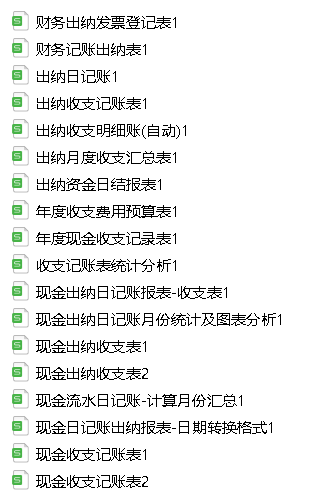 财务出纳发票登记表1
财务记账出纳表1
出纳日记账1
出纳收支记账表1
出纳收支明细账(自动)1
出纳月度收支汇总表1
出纳资金日结报表1
年度收支费用预算表1
年度现金收支记录表1
收支记账表统计分析1
现金出纳日记账报表-收支表1
现金出纳日记账月份统计及图表分析1
现金出纳收支表1
现金出纳收支表2
现金流水日记账-计算月份汇总1
现金日记账出纳报表-日期转换格式1
现金收支记账表1
现金收支记账表2